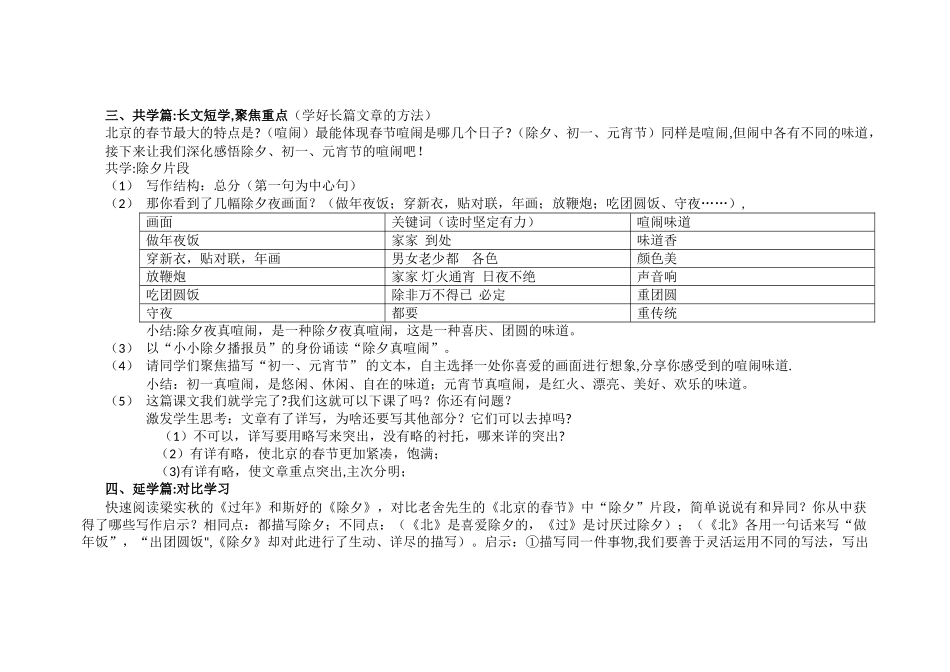 三、共学篇:长文短学,聚焦重点（学好长篇文章的方法）
北京的春节最大的特点是？（喧闹）最能体现春节喧闹是哪几个日子？（除夕、初一、元宵节）同样是喧闹,但闹中各有不同的味道，接下来让我们深化感悟除夕、初一、元宵节的喧闹吧！
共学:除夕片段
（1） 写作结构：总分（第一句为中心句）
（2） 那你看到了几幅除夕夜画面？（做年夜饭；穿新衣，贴对联，年画；放鞭炮；吃团圆饭、守夜……），

| 画面 | 关键词（读时坚定有力） | 喧闹味道 |
|---|---|---|
| 做年夜饭 | 家家 到处 | 味道香 |
| 穿新衣，贴对联，年画 | 男女老少都 各色 | 颜色美 |
| 放鞭炮 | 家家 灯火通宵 日夜不绝 | 声音响 |
| 吃团圆饭 | 除非万不得已 必定 | 重团圆 |
| 守夜 | 都要 | 重传统 |

小结:除夕夜真喧闹，是一种除夕夜真喧闹，这是一种喜庆、团圆的味道。
（3） 以“小小除夕播报员”的身份诵读“除夕真喧闹”。
（4） 请同学们聚焦描写“初一、元宵节”的文本，自主选择一处你喜爱的画面进行想象,分享你感受到的喧闹味道.
小结：初一真喧闹，是悠闲、休闲、自在的味道；元宵节真喧闹，是红火、漂亮、美好、欢乐的味道。
（5） 这篇课文我们就学完了?我们这就可以下课了吗？你还有问题？
激发学生思考：文章有了详写，为啥还要写其他部分？它们可以去掉吗?
（1）不可以，详写要用略写来突出，没有略的衬托，哪来详的突出?
（2）有详有略，使北京的春节更加紧凑，饱满；
(3)有详有略，使文章重点突出,主次分明；
四、延学篇:对比学习
快速阅读梁实秋的《过年》和斯妤的《除夕》，对比老舍先生的《北京的春节》中“除夕”片段，简单说说有和异同？你从中获得了哪些写作启示？相同点：都描写除夕；不同点：（《北》是喜爱除夕的，《过》是讨厌过除夕）；（《北》各用一句话来写“做年饭”，“出团圆饭",《除夕》却对此进行了生动、详尽的描写）。启示：①描写同一件事物,我们要善于灵活运用不同的写法，写出